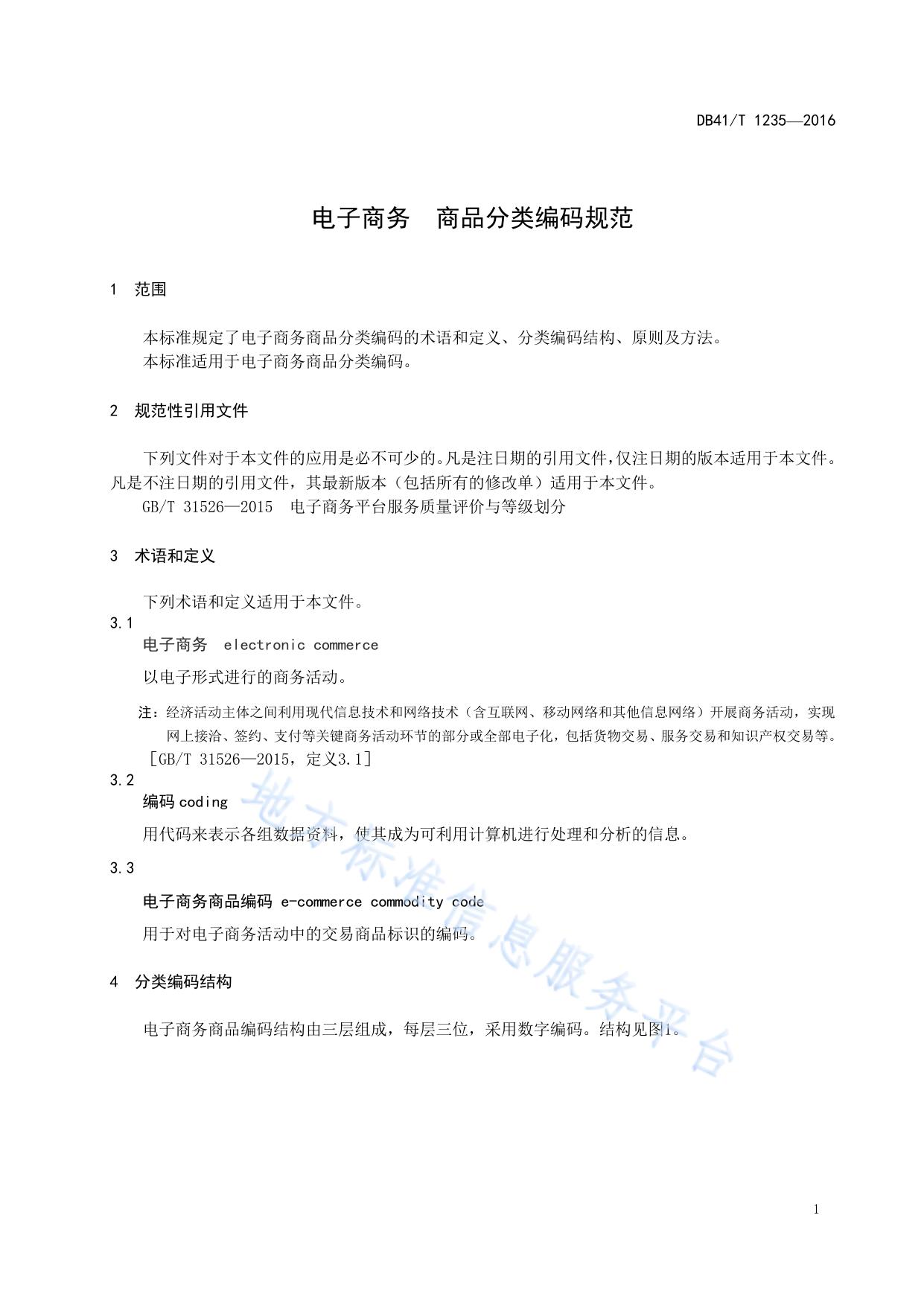 DB41/T 1235—2016

电子商务　商品分类编码规范

1　范围

本标准规定了电子商务商品分类编码的术语和定义、分类编码结构、原则及方法。
本标准适用于电子商务商品分类编码。

2　规范性引用文件

下列文件对于本文件的应用是必不可少的。凡是注日期的引用文件，仅注日期的版本适用于本文件。凡是不注日期的引用文件，其最新版本（包括所有的修改单）适用于本文件。
GB/T 31526—2015　电子商务平台服务质量评价与等级划分

3　术语和定义

下列术语和定义适用于本文件。
3.1
电子商务　electronic commerce
以电子形式进行的商务活动。
注：经济活动主体之间利用现代信息技术和网络技术（含互联网、移动网络和其他信息网络）开展商务活动，实现网上接洽、签约、支付等关键商务活动环节的部分或全部电子化，包括货物交易、服务交易和知识产权交易等。
［GB/T 31526—2015，定义3.1］
3.2
编码 coding
用代码来表示各组数据资料，使其成为可利用计算机进行处理和分析的信息。
3.3
电子商务商品编码 e-commerce commodity code
用于对电子商务活动中的交易商品标识的编码。

4　分类编码结构

电子商务商品编码结构由三层组成，每层三位，采用数字编码。结构见图1。

地方标准信息服务平台

1